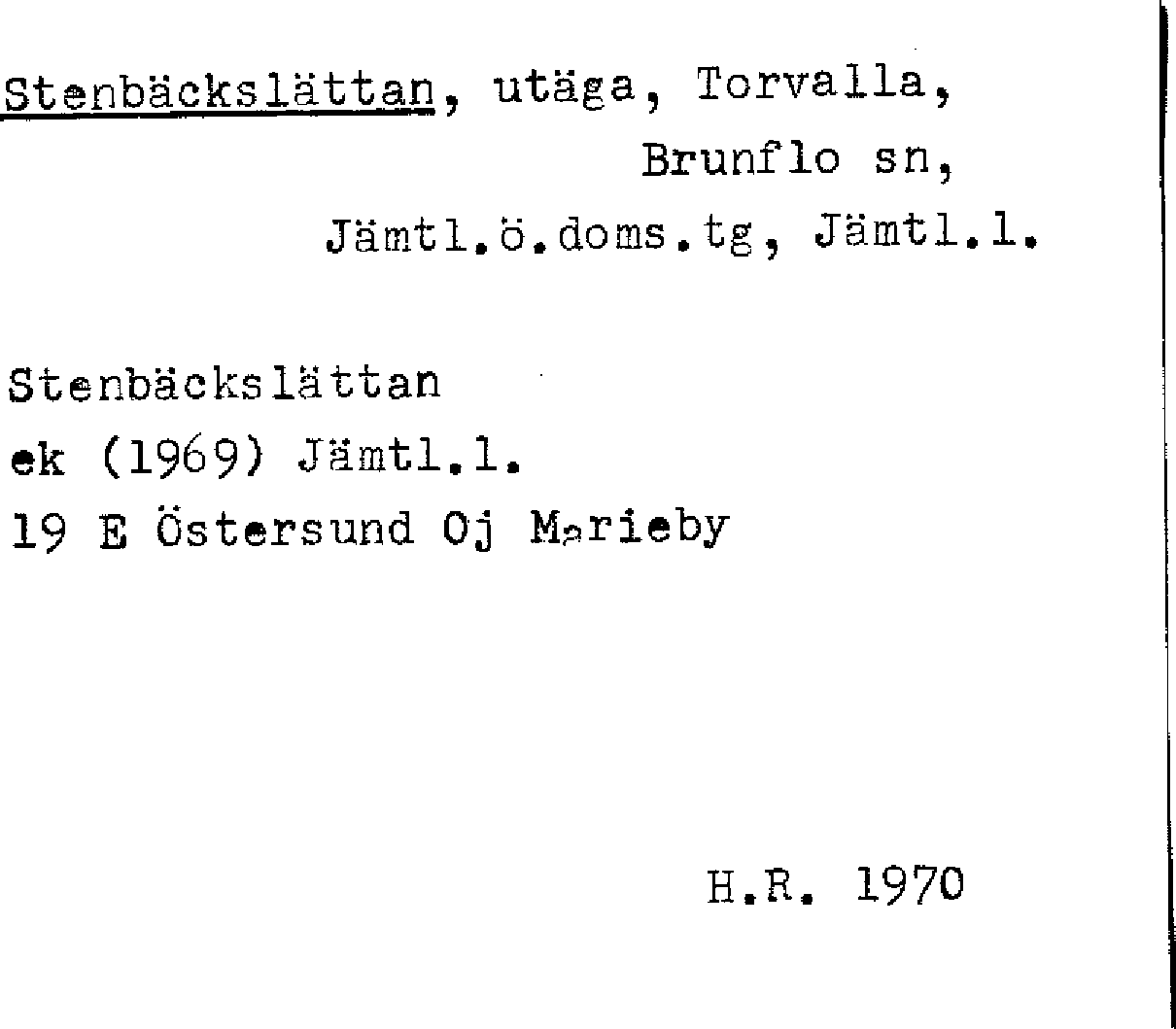 Stenbäckslättan, utäga, Torvalla,
Brunflo sn,
Jämtl.ö.doms.tg, Jämtl.l.

Stenbäckslättan
ek (1969) Jämtl.l.
19 E Östersund Oj Marieby

H.R. 1970